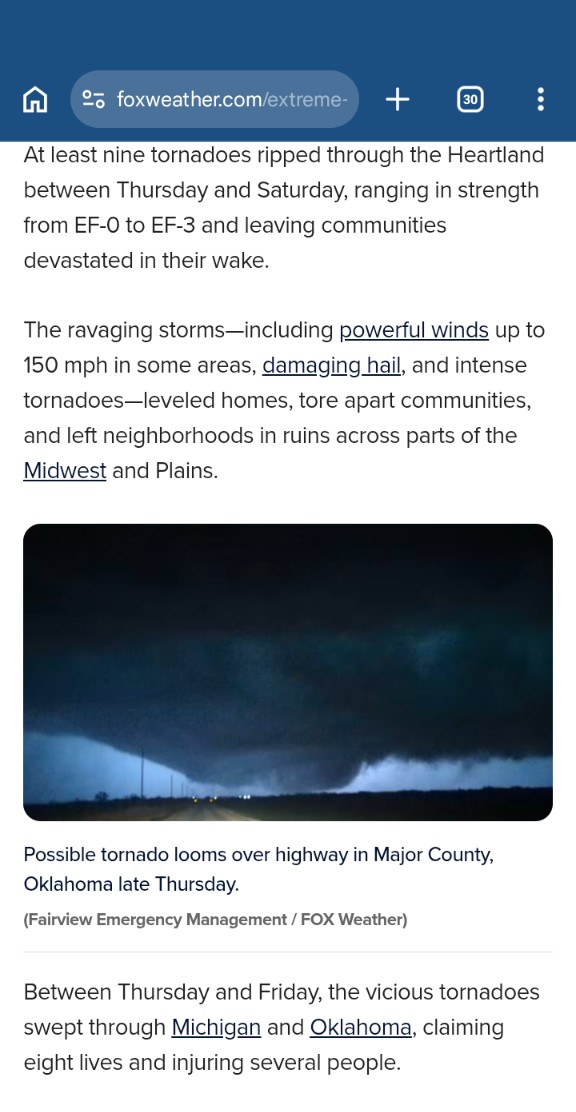 foxweather.com/extreme-

30

At least nine tornadoes ripped through the Heartland between Thursday and Saturday, ranging in strength from EF-0 to EF-3 and leaving communities devastated in their wake.

The ravaging storms—including powerful winds up to 150 mph in some areas, damaging hail, and intense tornadoes—leveled homes, tore apart communities, and left neighborhoods in ruins across parts of the Midwest and Plains.

Possible tornado looms over highway in Major County, Oklahoma late Thursday.

(Fairview Emergency Management / FOX Weather)

Between Thursday and Friday, the vicious tornadoes swept through Michigan and Oklahoma, claiming eight lives and injuring several people.